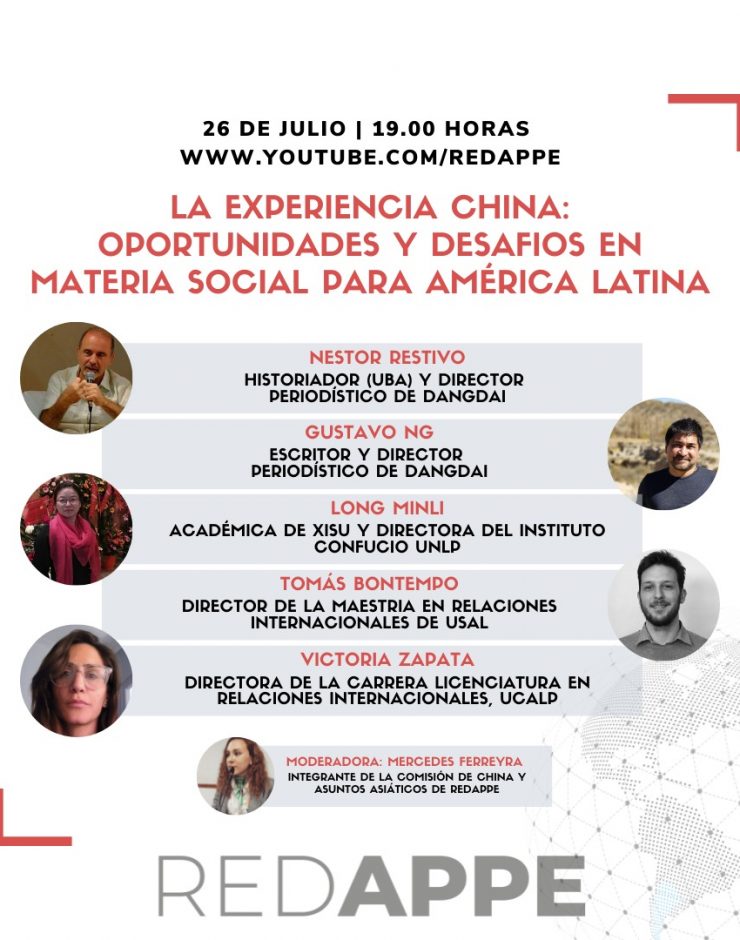 26 DE JULIO | 19.00 HORAS
WWW.YOUTUBE.COM/REDAPPE

LA EXPERIENCIA CHINA: OPORTUNIDADES Y DESAFIOS EN MATERIA SOCIAL PARA AMÉRICA LATINA

NESTOR RESTIVO
HISTORIADOR (UBA) Y DIRECTOR PERIODÍSTICO DE DANGDAI

GUSTAVO NG
ESCRITOR Y DIRECTOR PERIODÍSTICO DE DANGDAI

LONG MINLI
ACADÉMICA DE XISU Y DIRECTORA DEL INSTITUTO CONFUCIO UNLP

TOMÁS BONTEMPO
DIRECTOR DE LA MAESTRIA EN RELACIONES INTERNACIONALES DE USAL

VICTORIA ZAPATA
DIRECTORA DE LA CARRERA LICENCIATURA EN RELACIONES INTERNACIONALES, UCALP

MODERADORA: MERCEDES FERREYRA
INTEGRANTE DE LA COMISIÓN DE CHINA Y ASUNTOS ASIÁTICOS DE REDAPPE

REDAPPE